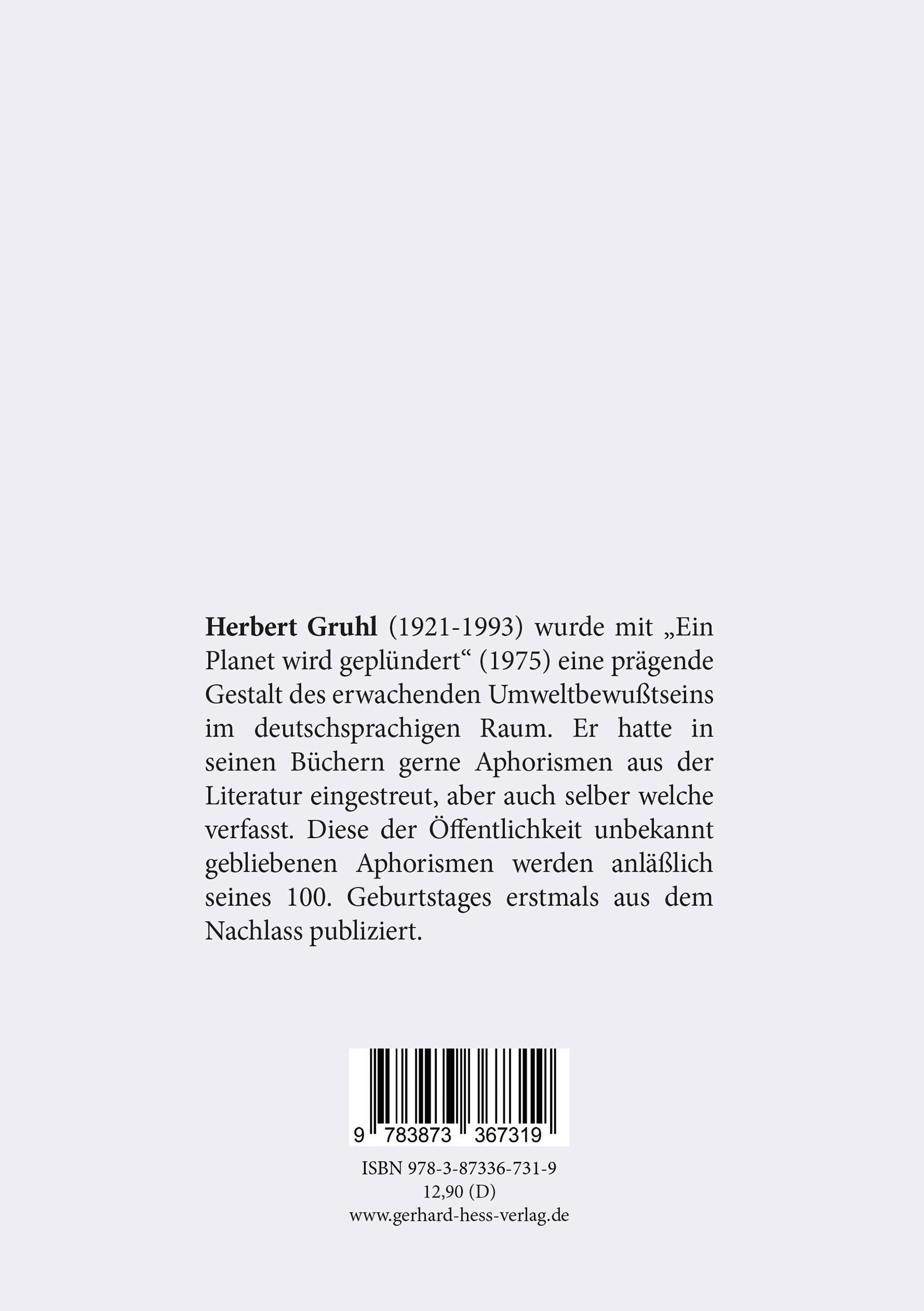 Herbert Gruhl (1921-1993) wurde mit „Ein Planet wird geplündert“ (1975) eine prägende Gestalt des erwachenden Umweltbewußtseins im deutschsprachigen Raum. Er hatte in seinen Büchern gerne Aphorismen aus der Literatur eingestreut, aber auch selber welche verfasst. Diese der Öffentlichkeit unbekannt gebliebenen Aphorismen werden anläßlich seines 100. Geburtstages erstmals aus dem Nachlass publiziert.

9 783873 367319

ISBN 978-3-87336-731-9
12,90 (D)
www.gerhard-hess-verlag.de